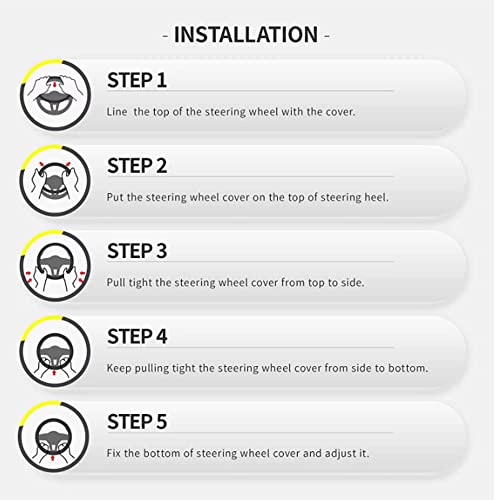 - INSTALLATION -

STEP 1

Line  the top of the steering wheel with the cover.

STEP 2

Put the steering wheel cover on the top of steering heel.

STEP 3

Pull tight the steering wheel cover from top to side.

STEP 4

Keep pulling tight the steering wheel cover from side to bottom.

STEP 5

Fix the bottom of steering wheel cover and adjust it.